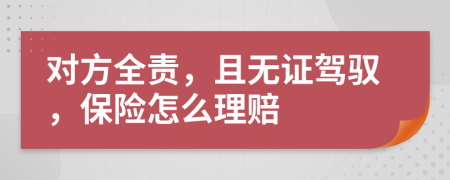 对方全责，且无证驾驭，保险怎么理赔